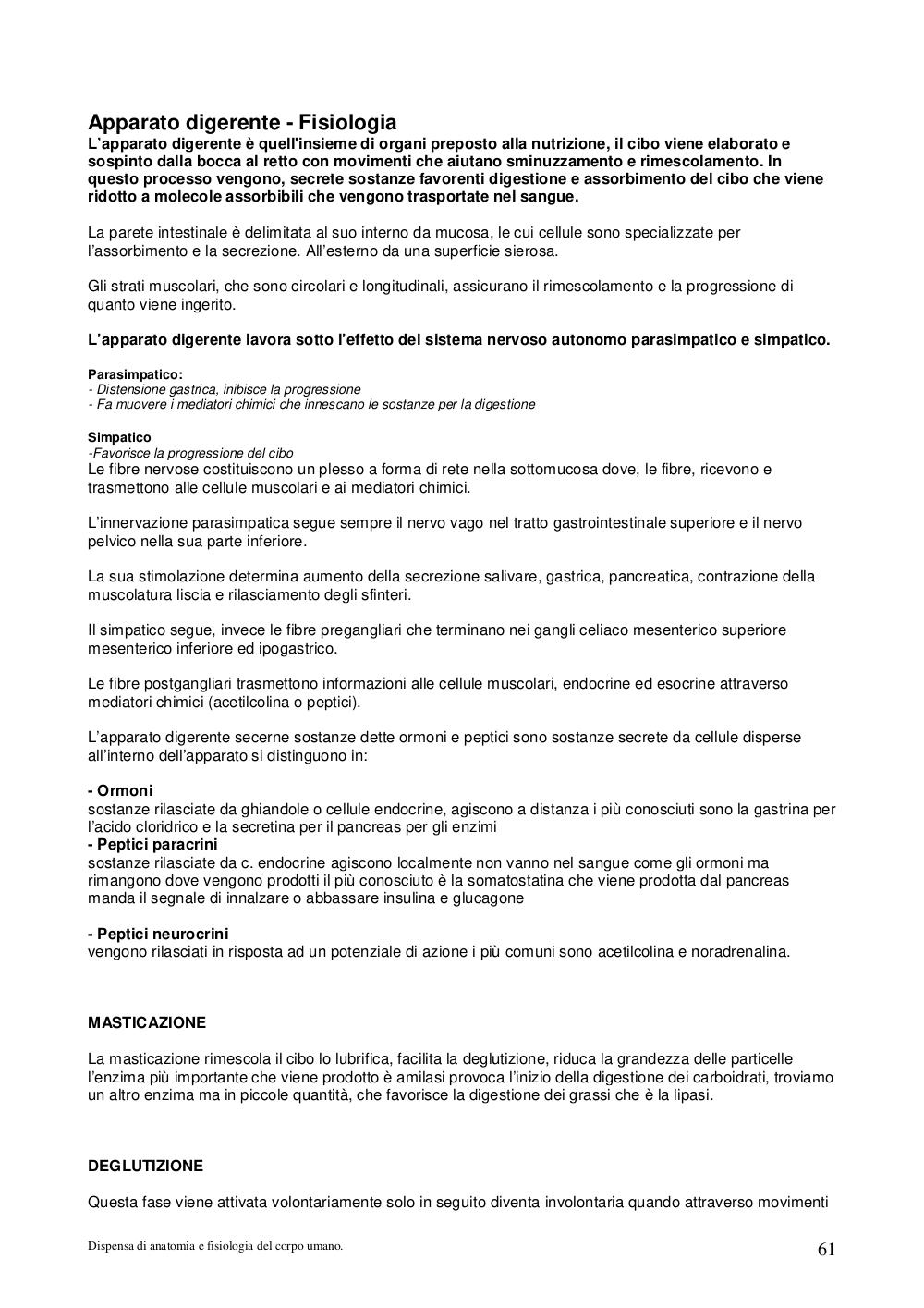 Apparato digerente - Fisiologia
L'apparato digerente è quell'insieme di organi preposto alla nutrizione, il cibo viene elaborato e sospinto dalla bocca al retto con movimenti che aiutano sminuzzamento e rimescolamento. In questo processo vengono, secrete sostanze favorenti digestione e assorbimento del cibo che viene ridotto a molecole assorbibili che vengono trasportate nel sangue.

La parete intestinale è delimitata al suo interno da mucosa, le cui cellule sono specializzate per l'assorbimento e la secrezione. All'esterno da una superficie sierosa.

Gli strati muscolari, che sono circolari e longitudinali, assicurano il rimescolamento e la progressione di quanto viene ingerito.

L'apparato digerente lavora sotto l'effetto del sistema nervoso autonomo parasimpatico e simpatico.

Parasimpatico:
- Distensione gastrica, inibisce la progressione
- Fa muovere i mediatori chimici che innescano le sostanze per la digestione

Simpatico
-Favorisce la progressione del cibo
Le fibre nervose costituiscono un plesso a forma di rete nella sottomucosa dove, le fibre, ricevono e trasmettono alle cellule muscolari e ai mediatori chimici.

L'innervazione parasimpatica segue sempre il nervo vago nel tratto gastrointestinale superiore e il nervo pelvico nella sua parte inferiore.

La sua stimolazione determina aumento della secrezione salivare, gastrica, pancreatica, contrazione della muscolatura liscia e rilasciamento degli sfinteri.

Il simpatico segue, invece le fibre pregangliari che terminano nei gangli celiaco mesenterico superiore mesenterico inferiore ed ipogastrico.

Le fibre postgangliari trasmettono informazioni alle cellule muscolari, endocrine ed esocrine attraverso mediatori chimici (acetilcolina o peptici).

L'apparato digerente secerne sostanze dette ormoni e peptici sono sostanze secrete da cellule disperse all'interno dell'apparato si distinguono in:

- Ormoni
sostanze rilasciate da ghiandole o cellule endocrine, agiscono a distanza i più conosciuti sono la gastrina per l'acido cloridrico e la secretina per il pancreas per gli enzimi
- Peptici paracrini
sostanze rilasciate da c. endocrine agiscono localmente non vanno nel sangue come gli ormoni ma rimangono dove vengono prodotti il più conosciuto è la somatostatina che viene prodotta dal pancreas manda il segnale di innalzare o abbassare insulina e glucagone

- Peptici neurocrini
vengono rilasciati in risposta ad un potenziale di azione i più comuni sono acetilcolina e noradrenalina.

MASTICAZIONE

La masticazione rimescola il cibo lo lubrifica, facilita la deglutizione, riduca la grandezza delle particelle l'enzima più importante che viene prodotto è amilasi provoca l'inizio della digestione dei carboidrati, troviamo un altro enzima ma in piccole quantità, che favorisce la digestione dei grassi che è la lipasi.

DEGLUTIZIONE

Questa fase viene attivata volontariamente solo in seguito diventa involontaria quando attraverso movimenti

Dispensa di anatomia e fisiologia del corpo umano.
61